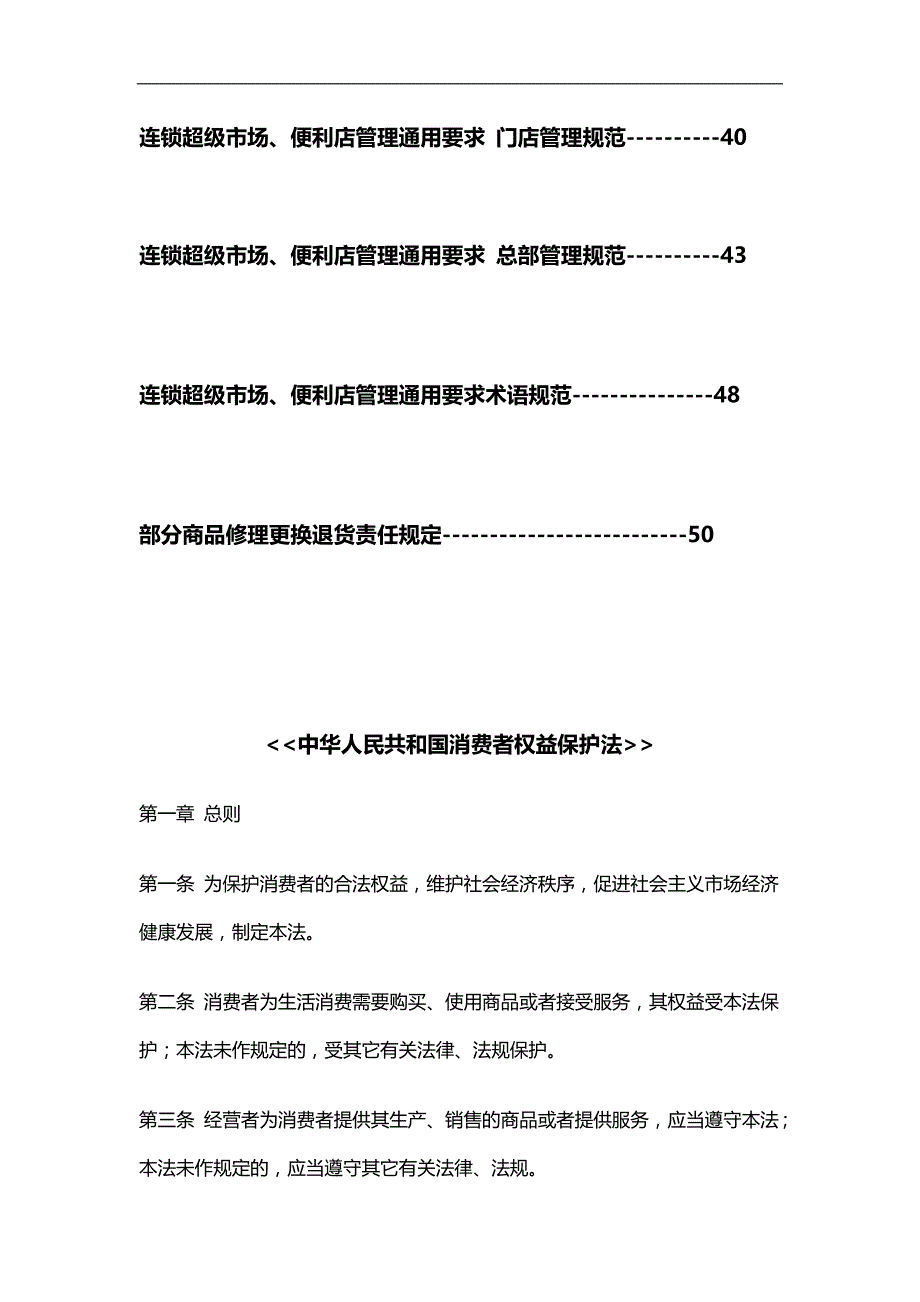 连锁超级市场、便利店管理通用要求 门店管理规范----------40

连锁超级市场、便利店管理通用要求 总部管理规范----------43

连锁超级市场、便利店管理通用要求术语规范---------------48

部分商品修理更换退货责任规定--------------------------50

<<中华人民共和国消费者权益保护法>>

第一章 总则

第一条 为保护消费者的合法权益，维护社会经济秩序，促进社会主义市场经济健康发展，制定本法。

第二条 消费者为生活消费需要购买、使用商品或者接受服务，其权益受本法保护；本法未作规定的，受其它有关法律、法规保护。

第三条 经营者为消费者提供其生产、销售的商品或者提供服务，应当遵守本法；本法未作规定的，应当遵守其它有关法律、法规。